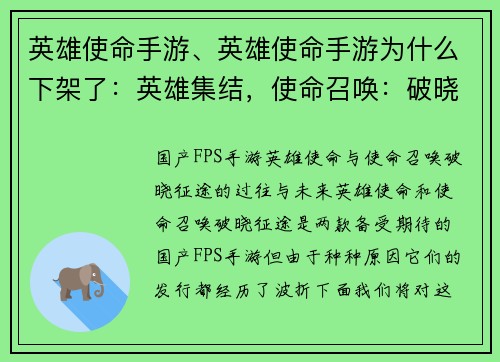 英雄使命手游、英雄使命手游为什么下架了：英雄集结，使命召唤：破晓

国产FPS手游英雄使命与使命召唤破晓征途的过往与未来英雄使命和使命召唤破晓征途是两款备受期待的国产FPS手游但由于种种原因它们的发行都经历了波折下面我们将对这